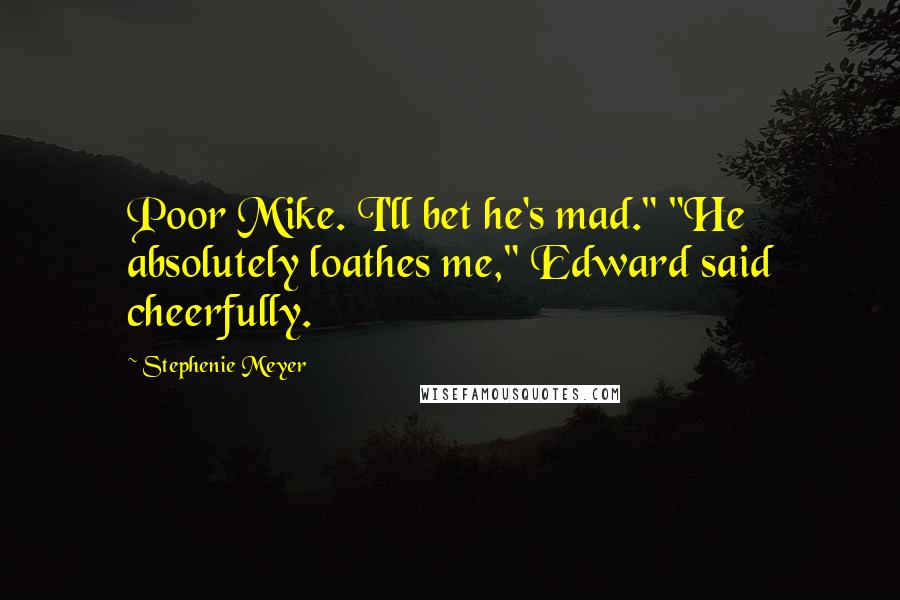 Poor Mike. I'll bet he's mad." "He absolutely loathes me," Edward said cheerfully.

~ Stephenie Meyer

WISEFAMOUSQUOTES.COM